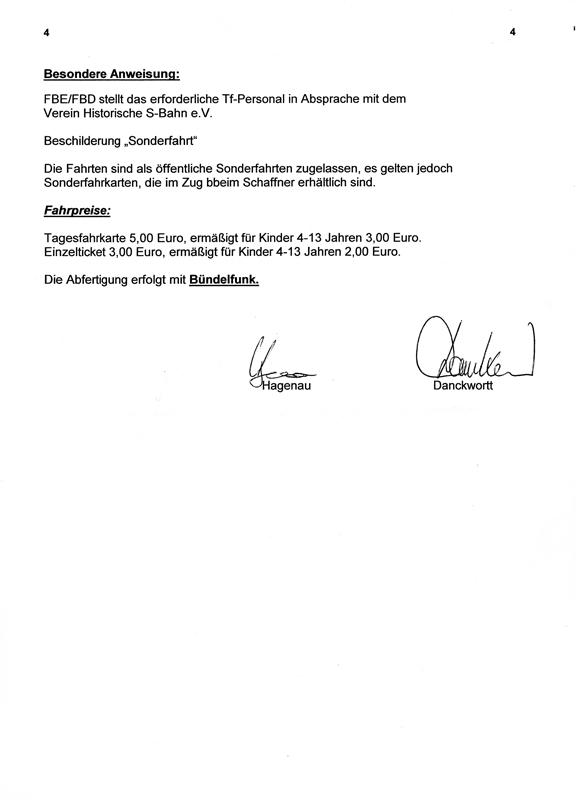 4

4

Besondere Anweisung:

FBE/FBD stellt das erforderliche Tf-Personal in Absprache mit dem Verein Historische S-Bahn e.V.

Beschilderung „Sonderfahrt“

Die Fahrten sind als öffentliche Sonderfahrten zugelassen, es gelten jedoch Sonderfahrkarten, die im Zug bbeim Schaffner erhältlich sind.

Fahrpreise:

Tagesfahrkarte 5,00 Euro, ermäßigt für Kinder 4-13 Jahren 3,00 Euro.
Einzelticket 3,00 Euro, ermäßigt für Kinder 4-13 Jahren 2,00 Euro.

Die Abfertigung erfolgt mit Bündelfunk.

Hagenau

Danckwortt